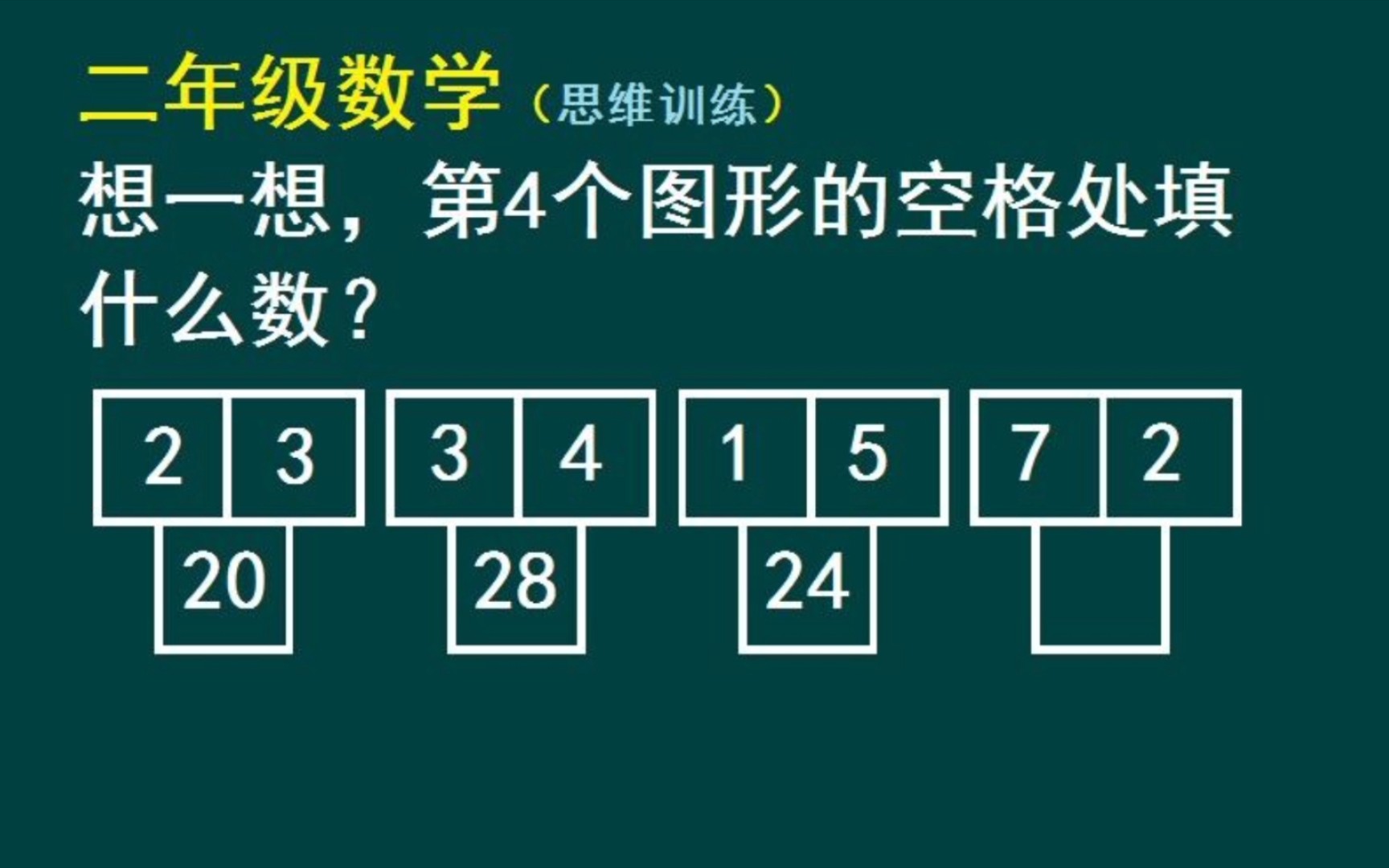 二年级数学（思维训练）

想一想，第4个图形的空格处填什么数？

2 3
20

3 4
28

1 5
24

7 2